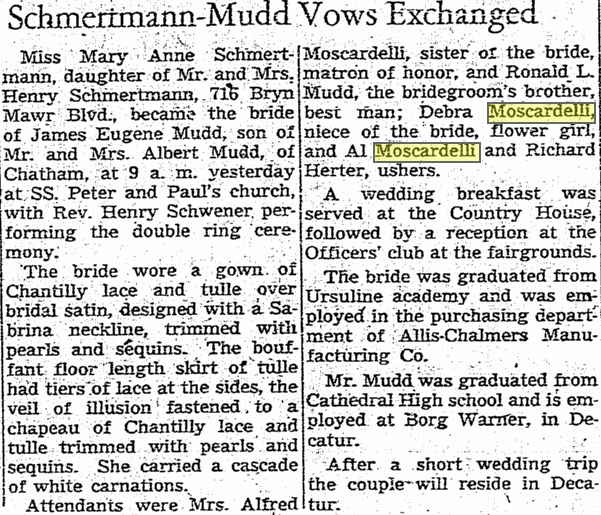 Schmertmann-Mudd Vows Exchanged

Miss Mary Anne Schmertmann, daughter of Mr. and Mrs. Henry Schmertmann, 716 Bryn Mawr Blvd., became the bride of James Eugene Mudd, son of Mr. and Mrs. Albert Mudd, of Chatham, at 9 a. m. yesterday at SS. Peter and Paul's church, with Rev. Henry Schwener performing the double ring ceremony.

The bride wore a gown of Chantilly lace and tulle over bridal satin, designed with a Sabrina neckline, trimmed with pearls and sequins. The bouffant floor length skirt of tulle had tiers of lace at the sides, the veil of illusion fastened to a chapeau of Chantilly lace and tulle trimmed with pearls and sequins. She carried a cascade of white carnations.

Attendants were Mrs. Alfred Moscardelli, sister of the bride, matron of honor, and Ronald L. Mudd, the bridegroom's brother, best man; Debra Moscardelli, niece of the bride, flower girl, and Al Moscardelli and Richard Herter, ushers.

A wedding breakfast was served at the Country House, followed by a reception at the Officers' club at the fairgrounds.

The bride was graduated from Ursuline academy and was employed in the purchasing department of Allis-Chalmers Manufacturing Co.

Mr. Mudd was graduated from Cathedral High school and is employed at Borg Warner, in Decatur.

After a short wedding trip the couple will reside in Decatur.